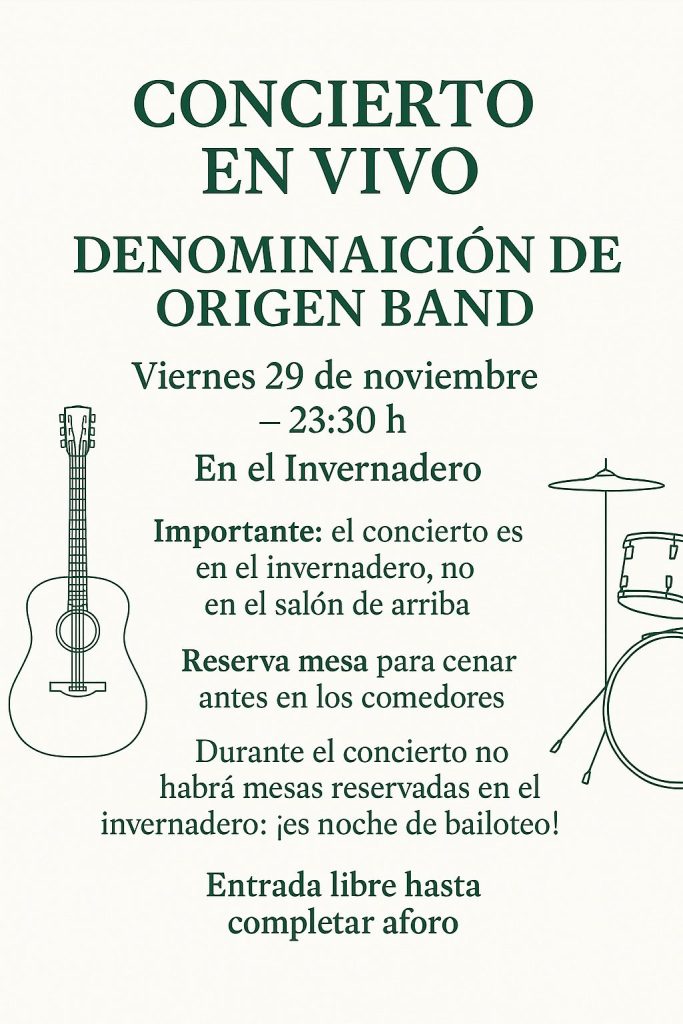 CONCIERTO EN VIVO

DENOMINAICIÓN DE ORIGEN BAND

Viernes 29 de noviembre – 23:30 h

En el Invernadero

Importante: el concierto es en el invernadero, no en el salón de arriba

Reserva mesa para cenar antes en los comedores

Durante el concierto no habrá mesas reservadas en el invernadero: ¡es noche de bailoteo!

Entrada libre hasta completar aforo